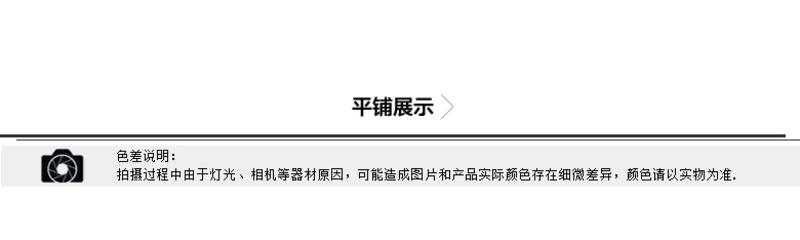 平铺展示

色差说明：
拍摄过程中由于灯光、相机等器材原因，可能造成图片和产品实际颜色存在细微差异，颜色请以实物为准.